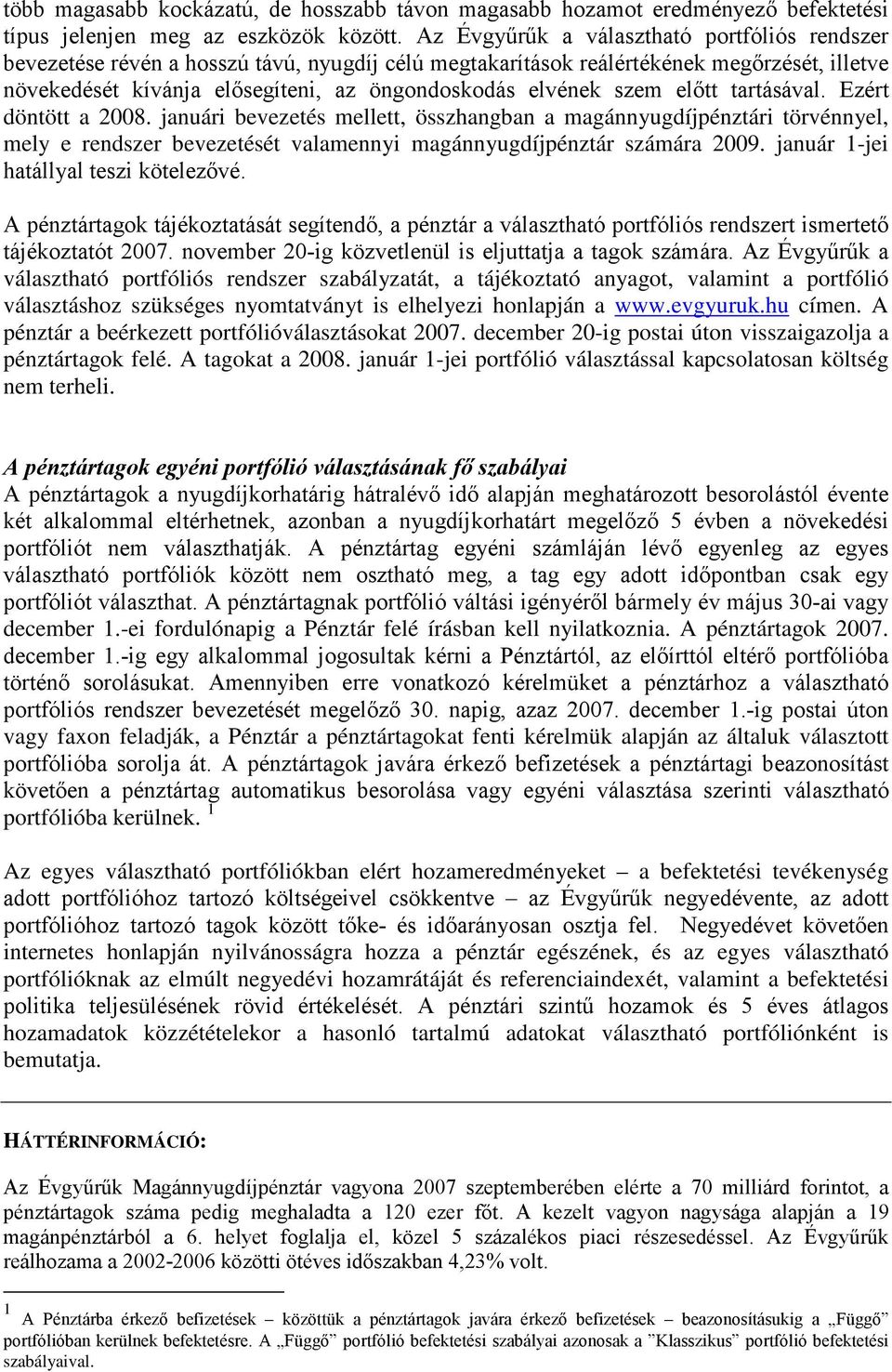 több magasabb kockázatú, de hosszabb távon magasabb hozamot eredményező befektetési típus jelenjen meg az eszközök között. Az Évgyűrűk a választható portfóliós rendszer bevezetése révén a hosszú távú, nyugdíj célú megtakarítások reálértékének megőrzését, illetve növekedését kívánja elősegíteni, az öngondoskodás elvének szem előtt tartásával. Ezért döntött a 2008. januári bevezetés mellett, összhangban a magánnyugdíjpénztári törvénnyel, mely e rendszer bevezetését valamennyi magánnyugdíjpénztár számára 2009. január 1-jei hatállyal teszi kötelezővé.

A pénztártagok tájékoztatását segítendő, a pénztár a választható portfóliós rendszert ismertető tájékoztatót 2007. november 20-ig közvetlenül is eljuttatja a tagok számára. Az Évgyűrűk a választható portfóliós rendszer szabályzatát, a tájékoztató anyagot, valamint a portfólió választáshoz szükséges nyomtatványt is elhelyezi honlapján a www.evgyuruk.hu címen. A pénztár a beérkezett portfólióválasztásokat 2007. december 20-ig postai úton visszaigazolja a pénztártagok felé. A tagokat a 2008. január 1-jei portfólió választással kapcsolatosan költség nem terheli.

A pénztártagok egyéni portfólió választásának fő szabályai
A pénztártagok a nyugdíjkorhatárig hátralévő idő alapján meghatározott besorolástól évente két alkalommal eltérhetnek, azonban a nyugdíjkorhatárt megelőző 5 évben a növekedési portfóliót nem választhatják. A pénztártag egyéni számláján lévő egyenleg az egyes választható portfóliók között nem osztható meg, a tag egy adott időpontban csak egy portfóliót választhat. A pénztártagnak portfólió váltási igényéről bármely év május 30-ai vagy december 1.-ei fordulónapig a Pénztár felé írásban kell nyilatkoznia. A pénztártagok 2007. december 1.-ig egy alkalommal jogosultak kérni a Pénztártól, az előírttól eltérő portfólióba történő sorolásukat. Amennyiben erre vonatkozó kérelmüket a pénztárhoz a választható portfóliós rendszer bevezetését megelőző 30. napig, azaz 2007. december 1.-ig postai úton vagy faxon feladják, a Pénztár a pénztártagokat fenti kérelmük alapján az általuk választott portfólióba sorolja át. A pénztártagok javára érkező befizetések a pénztártagi beazonosítást követően a pénztártag automatikus besorolása vagy egyéni választása szerinti választható portfólióba kerülnek. $^1$

Az egyes választható portfóliókban elért hozameredményeket – a befektetési tevékenység adott portfólióhoz tartozó költségeivel csökkentve – az Évgyűrűk negyedévente, az adott portfólióhoz tartozó tagok között tőke- és időarányosan osztja fel. Negyedévet követően internetes honlapján nyilvánosságra hozza a pénztár egészének, és az egyes választható portfólióknak az elmúlt negyedévi hozamrátáját és referenciaindexét, valamint a befektetési politika teljesülésének rövid értékelését. A pénztári szintű hozamok és 5 éves átlagos hozamadatok közzétételekor a hasonló tartalmú adatokat választható portfóliónként is bemutatja.

HÁTTÉRINFORMÁCIÓ:

Az Évgyűrűk Magánnyugdíjpénztár vagyona 2007 szeptemberében elérte a 70 milliárd forintot, a pénztártagok száma pedig meghaladta a 120 ezer főt. A kezelt vagyon nagysága alapján a 19 magánpénztárból a 6. helyet foglalja el, közel 5 százalékos piaci részesedéssel. Az Évgyűrűk reálhozama a 2002-2006 közötti ötéves időszakban 4,23% volt.

$^1$ A Pénztárba érkező befizetések – közöttük a pénztártagok javára érkező befizetések – beazonosításukig a „Függő" portfólióban kerülnek befektetésre. A „Függő" portfólió befektetési szabályai azonosak a "Klasszikus" portfólió befektetési szabályaival.